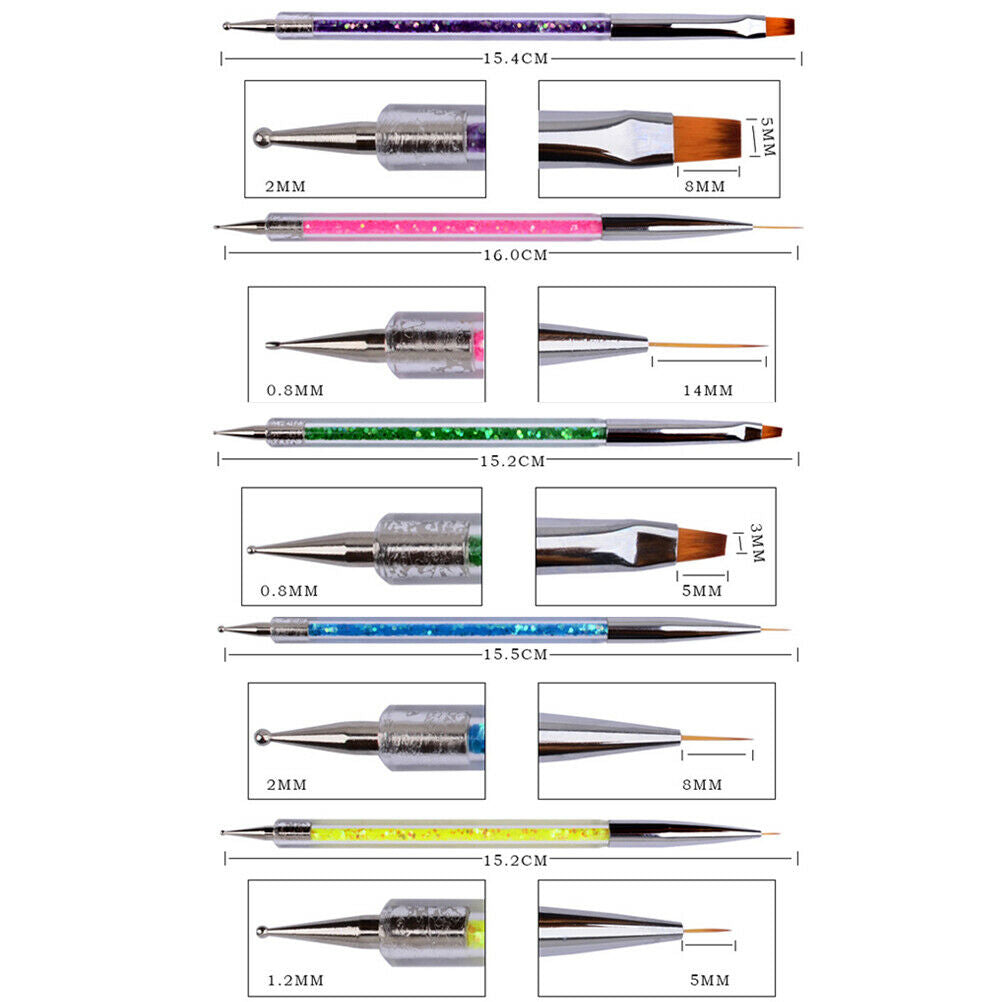 15.4CM

2MM

5MM

8MM

16.0CM

0.8MM

14MM

15.2CM

0.8MM

3MM

5MM

15.5CM

2MM

8MM

15.2CM

1.2MM

5MM